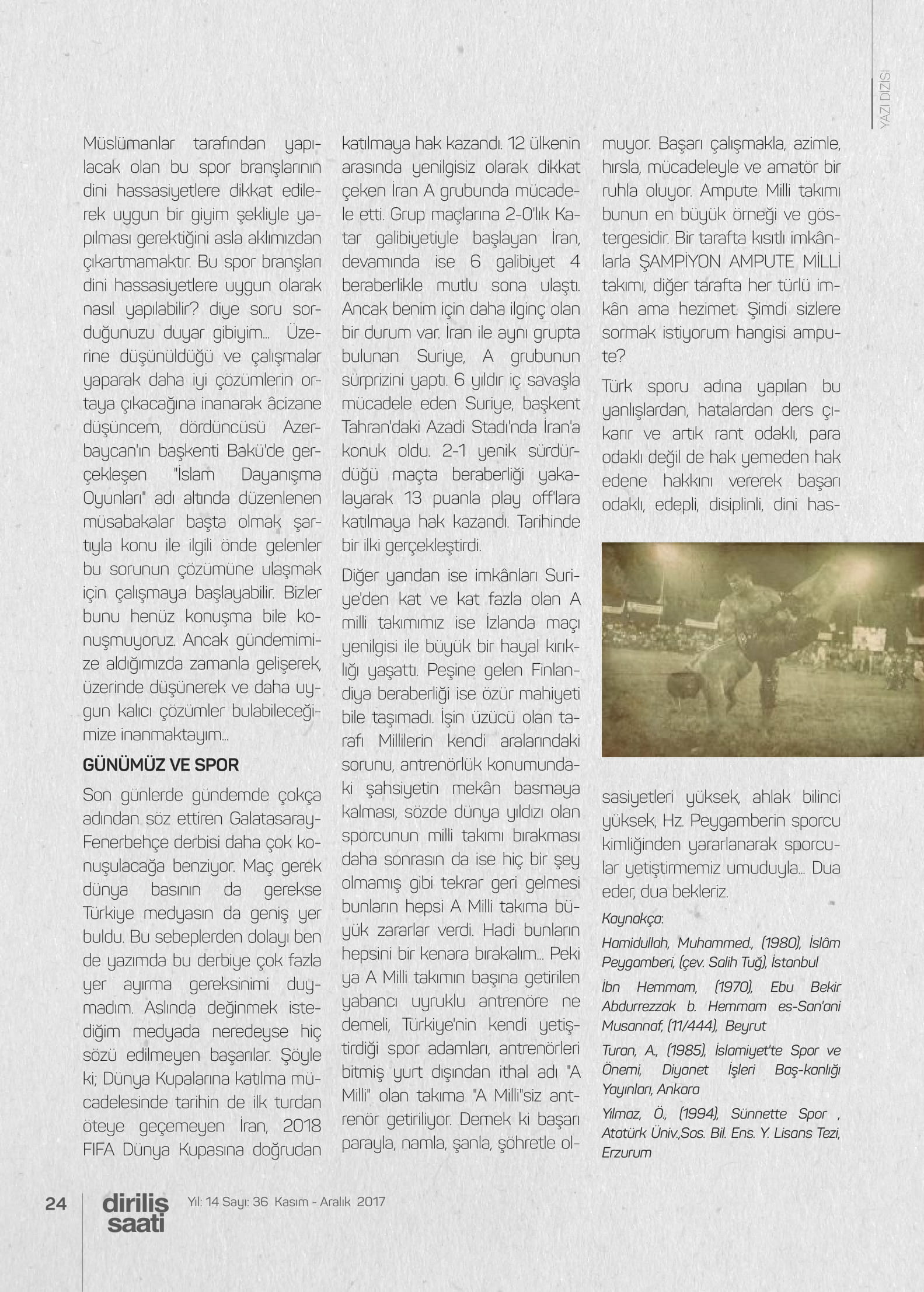 YAZI DİZİSİ

Müslümanlar tarafından yapılacak olan bu spor branşlarının dini hassasiyetlere dikkat edilerek uygun bir giyim şekliyle yapılması gerektiğini asla aklımızdan çıkartmamaktır. Bu spor branşları dini hassasiyetlere uygun olarak nasıl yapılabilir? diye soru sorduğunuzu duyar gibiyim... Üzerine düşünüldüğü ve çalışmalar yaparak daha iyi çözümlerin ortaya çıkacağına inanarak âcizane düşüncem, dördüncüsü Azerbaycan'ın başkenti Bakü'de gerçekleşen "İslam Dayanışma Oyunları" adı altında düzenlenen müsabakalar başta olmak şartıyla konu ile ilgili önde gelenler bu sorunun çözümüne ulaşmak için çalışmaya başlayabilir. Bizler bunu henüz konuşma bile konuşmuyoruz. Ancak gündemimize aldığımızda zamanla gelişerek, üzerinde düşünerek ve daha uygun kalıcı çözümler bulabileceğimize inanmaktayım...

GÜNÜMÜZ VE SPOR

Son günlerde gündemde çokça adından söz ettiren Galatasaray-Fenerbehçe derbisi daha çok konuşulacağa benziyor. Maç gerek dünya basının da gerekse Türkiye medyasın da geniş yer buldu. Bu sebeplerden dolayı ben de yazımda bu derbiye çok fazla yer ayırma gereksinimi duymadım. Aslında değinmek istediğim medyada neredeyse hiç sözü edilmeyen başarılar. Şöyle ki; Dünya Kupalarına katılma mücadelesinde tarihin de ilk turdan öteye geçemeyen İran, 2018 FIFA Dünya Kupasına doğrudan katılmaya hak kazandı. 12 ülkenin arasında yenilgisiz olarak dikkat çeken İran A grubunda mücadele etti. Grup maçlarına 2-0'lık Katar galibiyetiyle başlayan İran, devamında ise 6 galibiyet 4 beraberlikle mutlu sona ulaştı. Ancak benim için daha ilginç olan bir durum var. İran ile aynı grupta bulunan Suriye, A grubunun sürprizini yaptı. 6 yıldır iç savaşla mücadele eden Suriye, başkent Tahran'daki Azadi Stadı'nda İran'a konuk oldu. 2-1 yenik sürdürdüğü maçta beraberliği yakalayarak 13 puanla play off'lara katılmaya hak kazandı. Tarihinde bir ilki gerçekleştirdi.

Diğer yandan ise imkânları Suriye'den kat ve kat fazla olan A milli takımımız ise İzlanda maçı yenilgisi ile büyük bir hayal kırıklığı yaşattı. Peşine gelen Finlandiya beraberliği ise özür mahiyeti bile taşımadı. İşin üzücü olan tarafı Millilerin kendi aralarındaki sorunu, antrenörlük konumundaki şahsiyetin mekân basmaya kalması, sözde dünya yıldızı olan sporcunun milli takımı bırakması daha sonrasın da ise hiç bir şey olmamış gibi tekrar geri gelmesi bunların hepsi A Milli takıma büyük zararlar verdi. Hadi bunların hepsini bir kenara bırakalım... Peki ya A Milli takımın başına getirilen yabancı uyruklu antrenöre ne demeli, Türkiye'nin kendi yetiştirdiği spor adamları, antrenörleri bitmiş yurt dışından ithal adı "A Milli" olan takıma "A Milli"siz antrenör getiriliyor. Demek ki başarı parayla, namla, şanla, şöhretle olmuyor. Başarı çalışmakla, azimle, hırsla, mücadeleyle ve amatör bir ruhla oluyor. Ampute Milli takımı bunun en büyük örneği ve göstergesidir. Bir tarafta kısıtlı imkânlarla ŞAMPİYON AMPUTE MİLLİ takımı, diğer tarafta her türlü imkân ama hezimet. Şimdi sizlere sormak istiyorum hangisi ampute?

Türk sporu adına yapılan bu yanlışlardan, hatalardan ders çıkarır ve artık rant odaklı, para odaklı değil de hak yemeden hak edene hakkını vererek başarı odaklı, edepli, disiplinli, dini hassasiyetleri yüksek, ahlak bilinci yüksek, Hz. Peygamberin sporcu kimliğinden yararlanarak sporcular yetiştirmemiz umuduyla... Dua eder, dua bekleriz.

Kaynakça:

Hamidullah, Muhammed., (1980), İslâm Peygamberi, (çev. Salih Tuğ), İstanbul

İbn Hemmam, (1970), Ebu Bekir Abdurrezzak b. Hemmam es-San'ani Musannaf, (11/444), Beyrut

Turan, A., (1985), İslamiyet'te Spor ve Önemi, Diyanet İşleri Baş-kanlığı Yayınları, Ankara

Yılmaz, Ö., (1994), Sünnette Spor , Atatürk Üniv.,Sos. Bil. Ens. Y. Lisans Tezi, Erzurum

24 diriliş saati Yıl: 14 Sayı: 36 Kasım - Aralık 2017